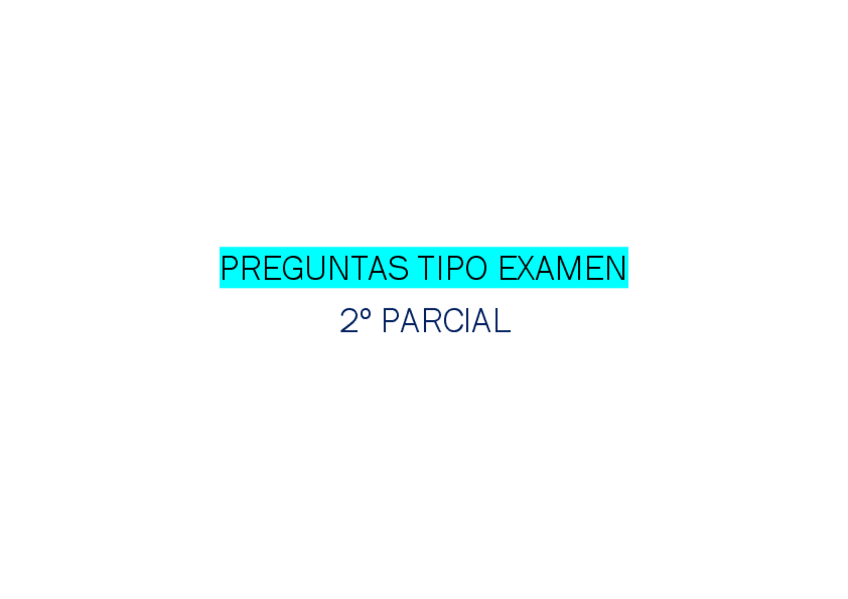 PREGUNTAS TIPO EXAMEN

2º PARCIAL